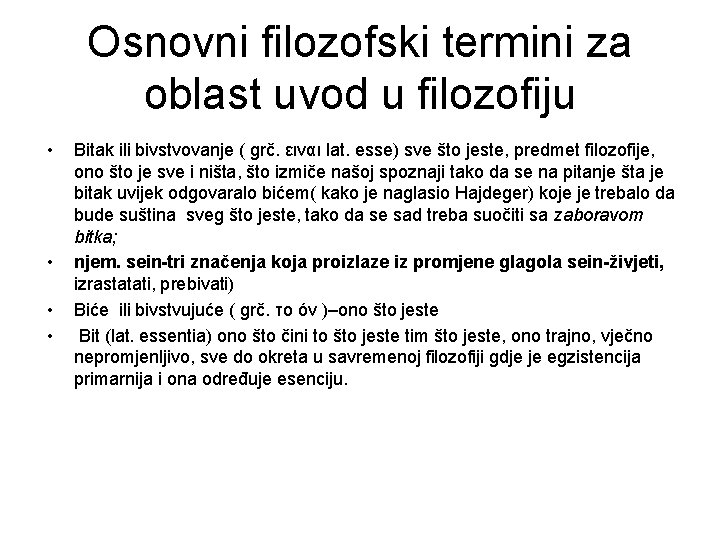 Osnovni filozofski termini za oblast uvod u filozofiju

• Bitak ili bivstvovanje ( grč. ειναι lat. esse) sve što jeste, predmet filozofije, ono što je sve i ništa, što izmiče našoj spoznaji tako da se na pitanje šta je bitak uvijek odgovaralo bićem( kako je naglasio Hajdeger) koje je trebalo da bude suština sveg što jeste, tako da se sad treba suočiti sa zaboravom bitka;

• njem. sein-tri značenja koja proizlaze iz promjene glagola sein-živjeti, izrastatati, prebivati)

• Biće ili bivstvujuće ( grč. το όν )–ono što jeste

• Bit (lat. essentia) ono što čini to što jeste tim što jeste, ono trajno, vječno nepromjenljivo, sve do okreta u savremenoj filozofiji gdje je egzistencija primarnija i ona određuje esenciju.